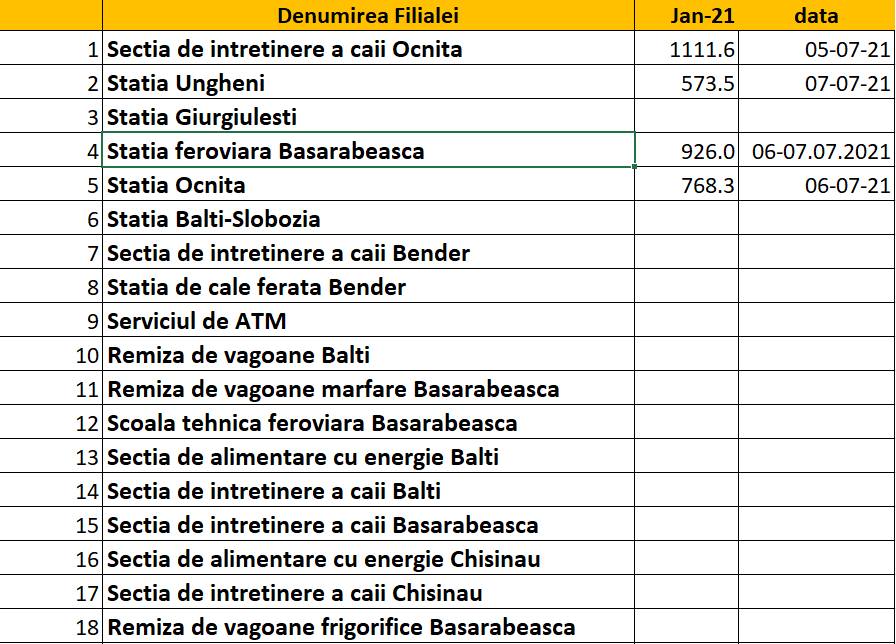 | | Denumirea Filialei | Jan-21 | data |
|---|---|---|---|
| 1 | Sectia de intretinere a caii Ocnita | 1111.6 | 05-07-21 |
| 2 | Statia Ungheni | 573.5 | 07-07-21 |
| 3 | Statia Giurgiulesti | | |
| 4 | Statia feroviara Basarabeasca | 926.0 | 06-07.07.2021 |
| 5 | Statia Ocnita | 768.3 | 06-07-21 |
| 6 | Statia Balti-Slobozia | | |
| 7 | Sectia de intretinere a caii Bender | | |
| 8 | Statia de cale ferata Bender | | |
| 9 | Serviciul de ATM | | |
| 10 | Remiza de vagoane Balti | | |
| 11 | Remiza de vagoane marfare Basarabeasca | | |
| 12 | Scoala tehnica feroviara Basarabeasca | | |
| 13 | Sectia de alimentare cu energie Balti | | |
| 14 | Sectia de intretinere a caii Balti | | |
| 15 | Sectia de intretinere a caii Basarabeasca | | |
| 16 | Sectia de alimentare cu energie Chisinau | | |
| 17 | Sectia de intretinere a caii Chisinau | | |
| 18 | Remiza de vagoane frigorifice Basarabeasca | | |